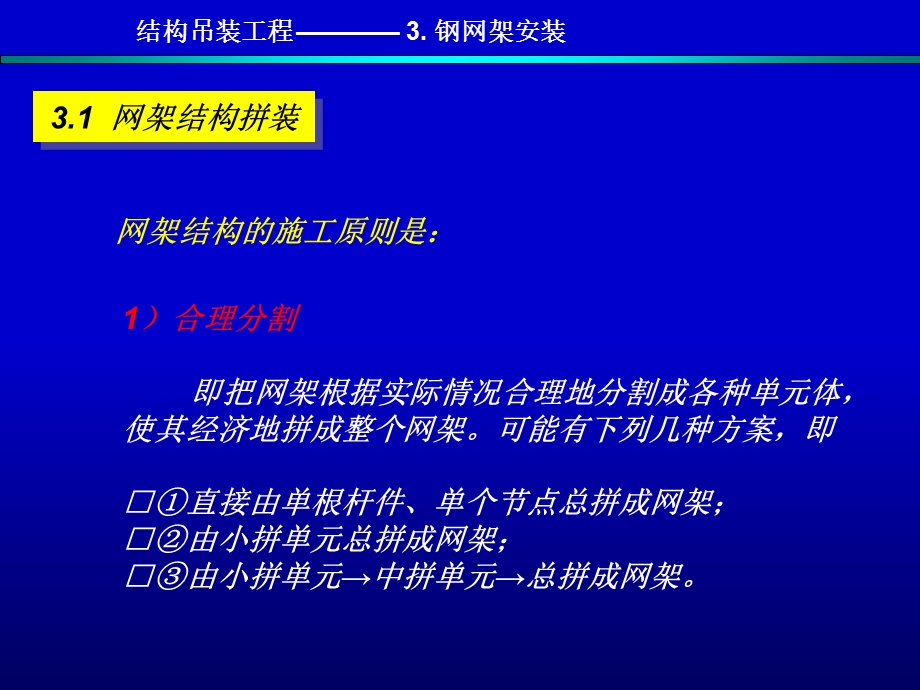 结构吊装工程———— 3. 钢网架安装

3.1 网架结构拼装

网架结构的施工原则是：

1）合理分割

即把网架根据实际情况合理地分割成各种单元体，使其经济地拼成整个网架。可能有下列几种方案，即

□①直接由单根杆件、单个节点总拼成网架；
□②由小拼单元总拼成网架；
□③由小拼单元→中拼单元→总拼成网架。